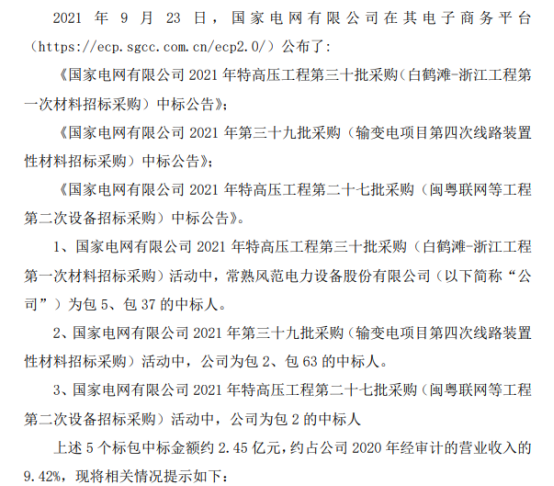 2021 年 9 月 23 日，国家电网有限公司在其电子商务平台（https://ecp.sgcc.com.cn/ecp2.0/）公布了：

《国家电网有限公司 2021 年特高压工程第三十批采购（白鹤滩-浙江工程第一次材料招标采购）中标公告》；

《国家电网有限公司 2021 年第三十九批采购（输变电项目第四次线路装置性材料招标采购）中标公告》；

《国家电网有限公司 2021 年特高压工程第二十七批采购（闽粤联网等工程第二次设备招标采购）中标公告》。

1、国家电网有限公司 2021 年特高压工程第三十批采购（白鹤滩-浙江工程第一次材料招标采购）活动中，常熟风范电力设备股份有限公司（以下简称“公司”）为包 5、包 37 的中标人。

2、国家电网有限公司 2021 年第三十九批采购（输变电项目第四次线路装置性材料招标采购）活动中，公司为包 2、包 63 的中标人。

3、国家电网有限公司 2021 年特高压工程第二十七批采购（闽粤联网等工程第二次设备招标采购）活动中，公司为包 2 的中标人

上述 5 个标包中标金额约 2.45 亿元，约占公司 2020 年经审计的营业收入的 9.42%，现将相关情况提示如下：